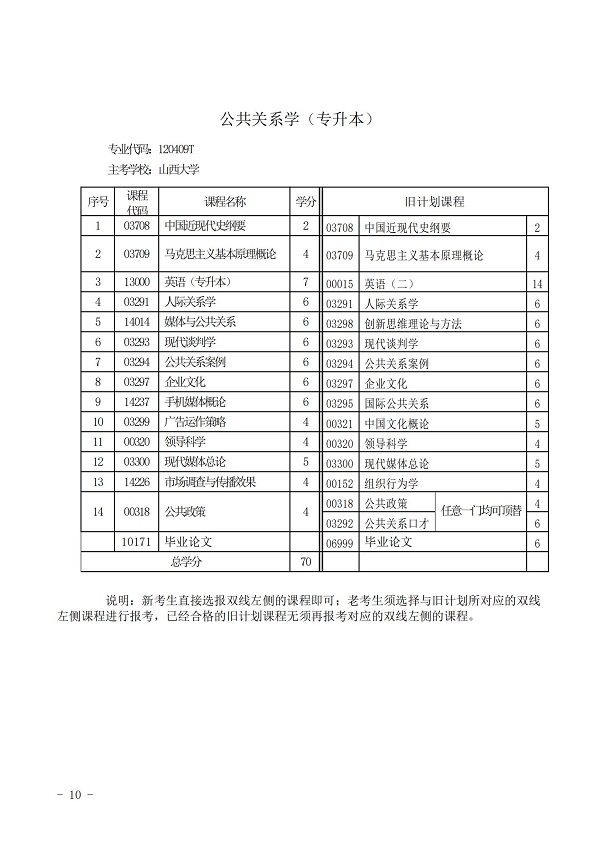 公共关系学（专升本）

专业代码：120409T

主考学校：山西大学

| 序号 | 课程代码 | 课程名称 | 学分 | 旧计划课程 | | | |
|---|---|---|---|---|---|---|---|
| 1 | 03708 | 中国近现代史纲要 | 2 | 03708 | 中国近现代史纲要 | | 2 |
| 2 | 03709 | 马克思主义基本原理概论 | 4 | 03709 | 马克思主义基本原理概论 | | 4 |
| 3 | 13000 | 英语（专升本） | 7 | 00015 | 英语（二） | | 14 |
| 4 | 03291 | 人际关系学 | 6 | 03291 | 人际关系学 | | 6 |
| 5 | 14014 | 媒体与公共关系 | 6 | 03298 | 创新思维理论与方法 | | 6 |
| 6 | 03293 | 现代谈判学 | 6 | 03293 | 现代谈判学 | | 6 |
| 7 | 03294 | 公共关系案例 | 6 | 03294 | 公共关系案例 | | 6 |
| 8 | 03297 | 企业文化 | 6 | 03297 | 企业文化 | | 6 |
| 9 | 14237 | 手机媒体概论 | 6 | 03295 | 国际公共关系 | | 6 |
| 10 | 03299 | 广告运作策略 | 4 | 00321 | 中国文化概论 | | 5 |
| 11 | 00320 | 领导科学 | 4 | 00320 | 领导科学 | | 4 |
| 12 | 03300 | 现代媒体总论 | 5 | 03300 | 现代媒体总论 | | 5 |
| 13 | 14226 | 市场调查与传播效果 | 4 | 00152 | 组织行为学 | | 4 |
| 14 | 00318 | 公共政策 | 4 | 00318 | 公共政策 | 任意一门均可顶替 | 4 |
| | | | | 03292 | 公共关系口才 | | 6 |
| | 10171 | 毕业论文 | | 06999 | 毕业论文 | | 6 |
| 总学分 | | | 70 | | | | |

说明：新考生直接选报双线左侧的课程即可；老考生须选择与旧计划所对应的双线左侧课程进行报考，已经合格的旧计划课程无须再报考对应的双线左侧的课程。

- 10 -